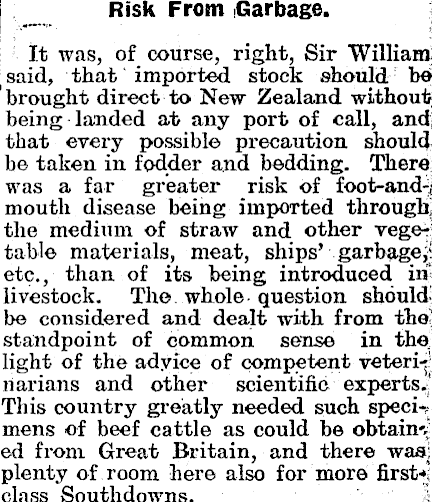 Risk From Garbage.

It was, of course, right, Sir William said, that imported stock should be brought direct to New Zealand without being landed at any port of call, and that every possible precaution should be taken in fodder and bedding. There was a far greater risk of foot-and-mouth disease being imported through the medium of straw and other vegetable materials, meat, ships' garbage, etc., than of its being introduced in livestock. The whole question should be considered and dealt with from the standpoint of common sense in the light of the advice of competent veterinarians and other scientific experts. This country greatly needed such specimens of beef cattle as could be obtained from Great Britain, and there was plenty of room here also for more first-class Southdowns.